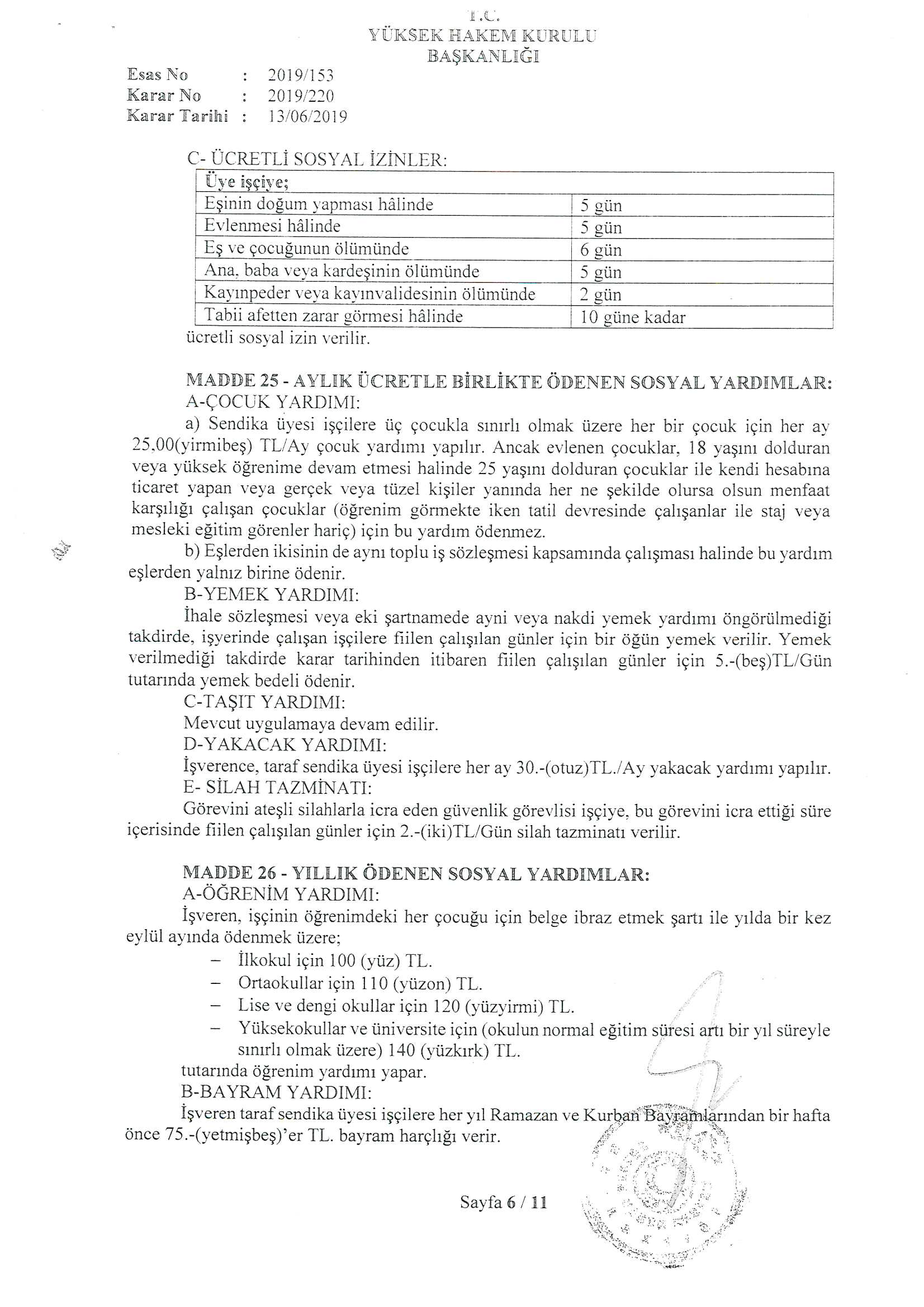 T.C.
YÜKSEK HAKEM KURULU
BAŞKANLIĞI

Esas No : 2019/153
Karar No : 2019/220
Karar Tarihi : 13/06/2019

C- ÜCRETLİ SOSYAL İZİNLER:

| Üye işçiye; | |
|---|---|
| Eşinin doğum yapması hâlinde | 5 gün |
| Evlenmesi hâlinde | 5 gün |
| Eş ve çocuğunun ölümünde | 6 gün |
| Ana, baba veya kardeşinin ölümünde | 5 gün |
| Kayınpeder veya kayınvalidesinin ölümünde | 2 gün |
| Tabii afetten zarar görmesi hâlinde | 10 güne kadar |

ücretli sosyal izin verilir.

MADDE 25 - AYLIK ÜCRETLE BİRLİKTE ÖDENEN SOSYAL YARDIMLAR:
A-ÇOCUK YARDIMI:
a) Sendika üyesi işçilere üç çocukla sınırlı olmak üzere her bir çocuk için her ay 25,00(yirmibeş) TL/Ay çocuk yardımı yapılır. Ancak evlenen çocuklar, 18 yaşını dolduran veya yüksek öğrenime devam etmesi halinde 25 yaşını dolduran çocuklar ile kendi hesabına ticaret yapan veya gerçek veya tüzel kişiler yanında her ne şekilde olursa olsun menfaat karşılığı çalışan çocuklar (öğrenim görmekte iken tatil devresinde çalışanlar ile staj veya mesleki eğitim görenler hariç) için bu yardım ödenmez.
b) Eşlerden ikisinin de aynı toplu iş sözleşmesi kapsamında çalışması halinde bu yardım eşlerden yalnız birine ödenir.
B-YEMEK YARDIMI:
İhale sözleşmesi veya eki şartnamede ayni veya nakdi yemek yardımı öngörülmediği takdirde, işyerinde çalışan işçilere fiilen çalışılan günler için bir öğün yemek verilir. Yemek verilmediği takdirde karar tarihinden itibaren fiilen çalışılan günler için 5.-(beş)TL/Gün tutarında yemek bedeli ödenir.
C-TAŞIT YARDIMI:
Mevcut uygulamaya devam edilir.
D-YAKACAK YARDIMI:
İşverence, taraf sendika üyesi işçilere her ay 30.-(otuz)TL./Ay yakacak yardımı yapılır.
E- SİLAH TAZMİNATI:
Görevini ateşli silahlarla icra eden güvenlik görevlisi işçiye, bu görevini icra ettiği süre içerisinde fiilen çalışılan günler için 2.-(iki)TL/Gün silah tazminatı verilir.

MADDE 26 - YILLIK ÖDENEN SOSYAL YARDIMLAR:
A-ÖĞRENİM YARDIMI:
İşveren, işçinin öğrenimdeki her çocuğu için belge ibraz etmek şartı ile yılda bir kez eylül ayında ödenmek üzere;
– İlkokul için 100 (yüz) TL.
– Ortaokullar için 110 (yüzon) TL.
– Lise ve dengi okullar için 120 (yüzyirmi) TL.
– Yüksekokullar ve üniversite için (okulun normal eğitim süresi artı bir yıl süreyle sınırlı olmak üzere) 140 (yüzkırk) TL.
tutarında öğrenim yardımı yapar.
B-BAYRAM YARDIMI:
İşveren taraf sendika üyesi işçilere her yıl Ramazan ve Kurban Bayramlarından bir hafta önce 75.-(yetmişbeş)'er TL. bayram harçlığı verir.

Sayfa 6 / 11